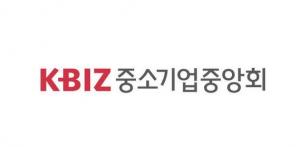 K·BIZ 중소기업중앙회